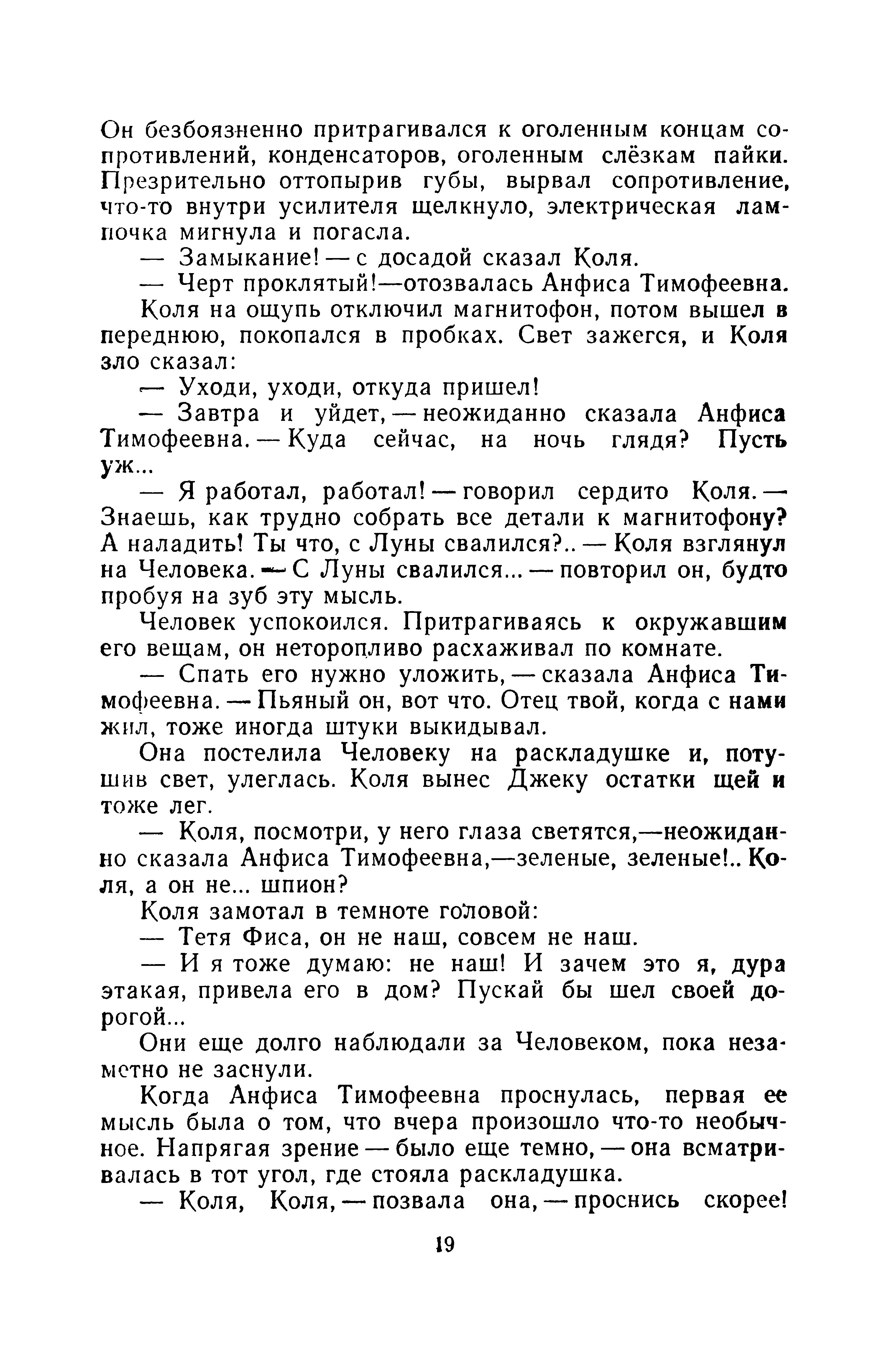 Он безбоязненно притрагивался к оголенным концам сопротивлений, конденсаторов, оголенным слёзкам пайки. Презрительно оттопырив губы, вырвал сопротивление, что-то внутри усилителя щелкнуло, электрическая лампочка мигнула и погасла.

— Замыкание! — с досадой сказал Коля.

— Черт проклятый!—отозвалась Анфиса Тимофеевна.

Коля на ощупь отключил магнитофон, потом вышел в переднюю, покопался в пробках. Свет зажегся, и Коля зло сказал:

— Уходи, уходи, откуда пришел!

— Завтра и уйдет, — неожиданно сказала Анфиса Тимофеевна. — Куда сейчас, на ночь глядя? Пусть уж...

— Я работал, работал! — говорил сердито Коля. — Знаешь, как трудно собрать все детали к магнитофону? А наладить! Ты что, с Луны свалился?.. — Коля взглянул на Человека. — С Луны свалился... — повторил он, будто пробуя на зуб эту мысль.

Человек успокоился. Притрагиваясь к окружавшим его вещам, он неторопливо расхаживал по комнате.

— Спать его нужно уложить, — сказала Анфиса Тимофеевна. — Пьяный он, вот что. Отец твой, когда с нами жил, тоже иногда штуки выкидывал.

Она постелила Человеку на раскладушке и, потушив свет, улеглась. Коля вынес Джеку остатки щей и тоже лег.

— Коля, посмотри, у него глаза светятся,—неожиданно сказала Анфиса Тимофеевна,—зеленые, зеленые!.. Коля, а он не... шпион?

Коля замотал в темноте головой:

— Тетя Фиса, он не наш, совсем не наш.

— И я тоже думаю: не наш! И зачем это я, дура этакая, привела его в дом? Пускай бы шел своей дорогой...

Они еще долго наблюдали за Человеком, пока незаметно не заснули.

Когда Анфиса Тимофеевна проснулась, первая ее мысль была о том, что вчера произошло что-то необычное. Напрягая зрение — было еще темно, — она всматривалась в тот угол, где стояла раскладушка.

— Коля, Коля, — позвала она, — проснись скорее!

19